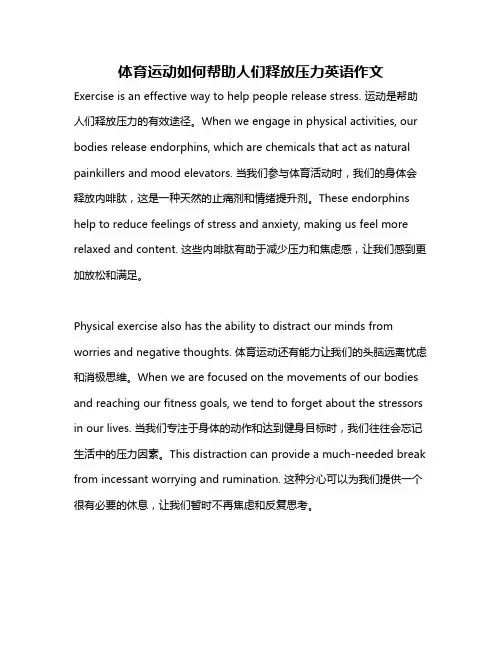 体育运动如何帮助人们释放压力英语作文

Exercise is an effective way to help people release stress. 运动是帮助人们释放压力的有效途径。When we engage in physical activities, our bodies release endorphins, which are chemicals that act as natural painkillers and mood elevators. 当我们参与体育活动时，我们的身体会释放内啡肽，这是一种天然的止痛剂和情绪提升剂。These endorphins help to reduce feelings of stress and anxiety, making us feel more relaxed and content. 这些内啡肽有助于减少压力和焦虑感，让我们感到更加放松和满足。

Physical exercise also has the ability to distract our minds from worries and negative thoughts. 体育运动还有能力让我们的头脑远离忧虑和消极思维。When we are focused on the movements of our bodies and reaching our fitness goals, we tend to forget about the stressors in our lives. 当我们专注于身体的动作和达到健身目标时，我们往往会忘记生活中的压力因素。This distraction can provide a much-needed break from incessant worrying and rumination. 这种分心可以为我们提供一个很有必要的休息，让我们暂时不再焦虑和反复思考。